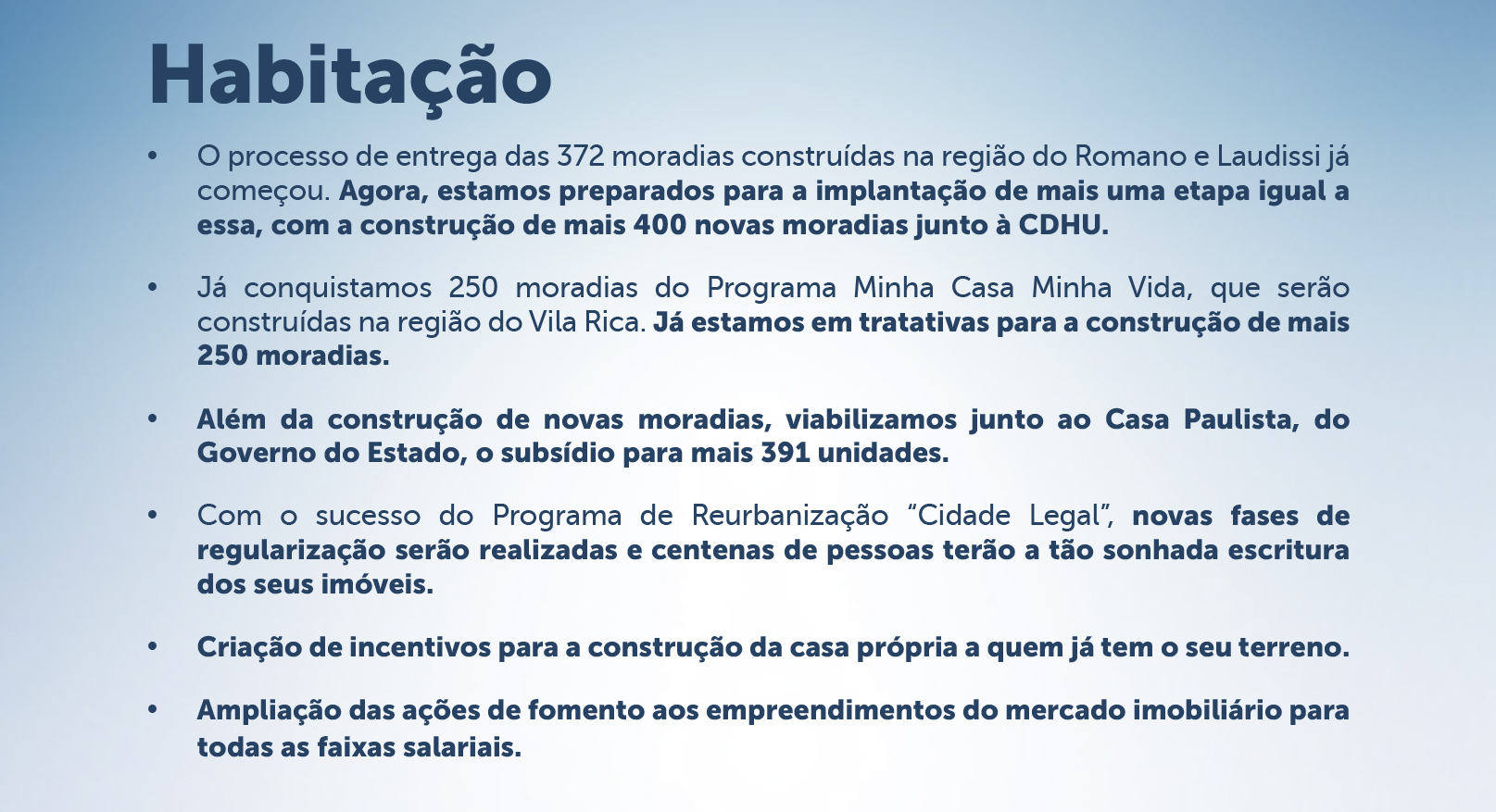 Habitação

• O processo de entrega das 372 moradias construídas na região do Romano e Laudissi já começou. Agora, estamos preparados para a implantação de mais uma etapa igual a essa, com a construção de mais 400 novas moradias junto à CDHU.

• Já conquistamos 250 moradias do Programa Minha Casa Minha Vida, que serão construídas na região do Vila Rica. Já estamos em tratativas para a construção de mais 250 moradias.

• Além da construção de novas moradias, viabilizamos junto ao Casa Paulista, do Governo do Estado, o subsídio para mais 391 unidades.

• Com o sucesso do Programa de Reurbanização "Cidade Legal", novas fases de regularização serão realizadas e centenas de pessoas terão a tão sonhada escritura dos seus imóveis.

• Criação de incentivos para a construção da casa própria a quem já tem o seu terreno.

• Ampliação das ações de fomento aos empreendimentos do mercado imobiliário para todas as faixas salariais.